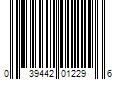 0 39442 01229 6